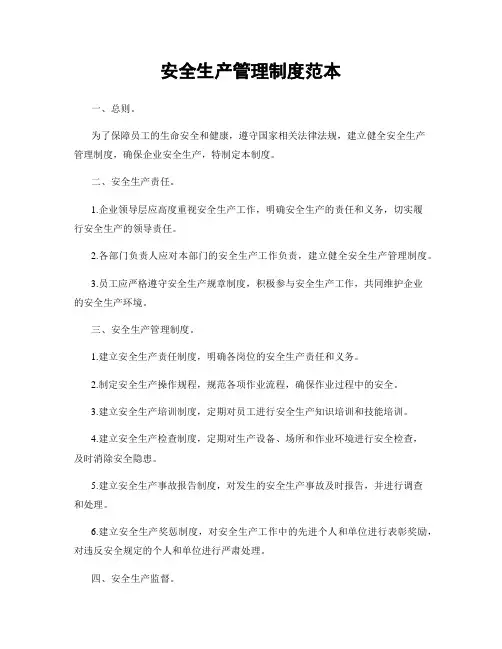 安全生产管理制度范本

一、总则。

为了保障员工的生命安全和健康，遵守国家相关法律法规，建立健全安全生产管理制度，确保企业安全生产，特制定本制度。

二、安全生产责任。

1.企业领导层应高度重视安全生产工作，明确安全生产的责任和义务，切实履行安全生产的领导责任。

2.各部门负责人应对本部门的安全生产工作负责，建立健全安全生产管理制度。

3.员工应严格遵守安全生产规章制度，积极参与安全生产工作，共同维护企业的安全生产环境。

三、安全生产管理制度。

1.建立安全生产责任制度，明确各岗位的安全生产责任和义务。

2.制定安全生产操作规程，规范各项作业流程，确保作业过程中的安全。

3.建立安全生产培训制度，定期对员工进行安全生产知识培训和技能培训。

4.建立安全生产检查制度，定期对生产设备、场所和作业环境进行安全检查，及时消除安全隐患。

5.建立安全生产事故报告制度，对发生的安全生产事故及时报告，并进行调查和处理。

6.建立安全生产奖惩制度，对安全生产工作中的先进个人和单位进行表彰奖励，对违反安全规定的个人和单位进行严肃处理。

四、安全生产监督。